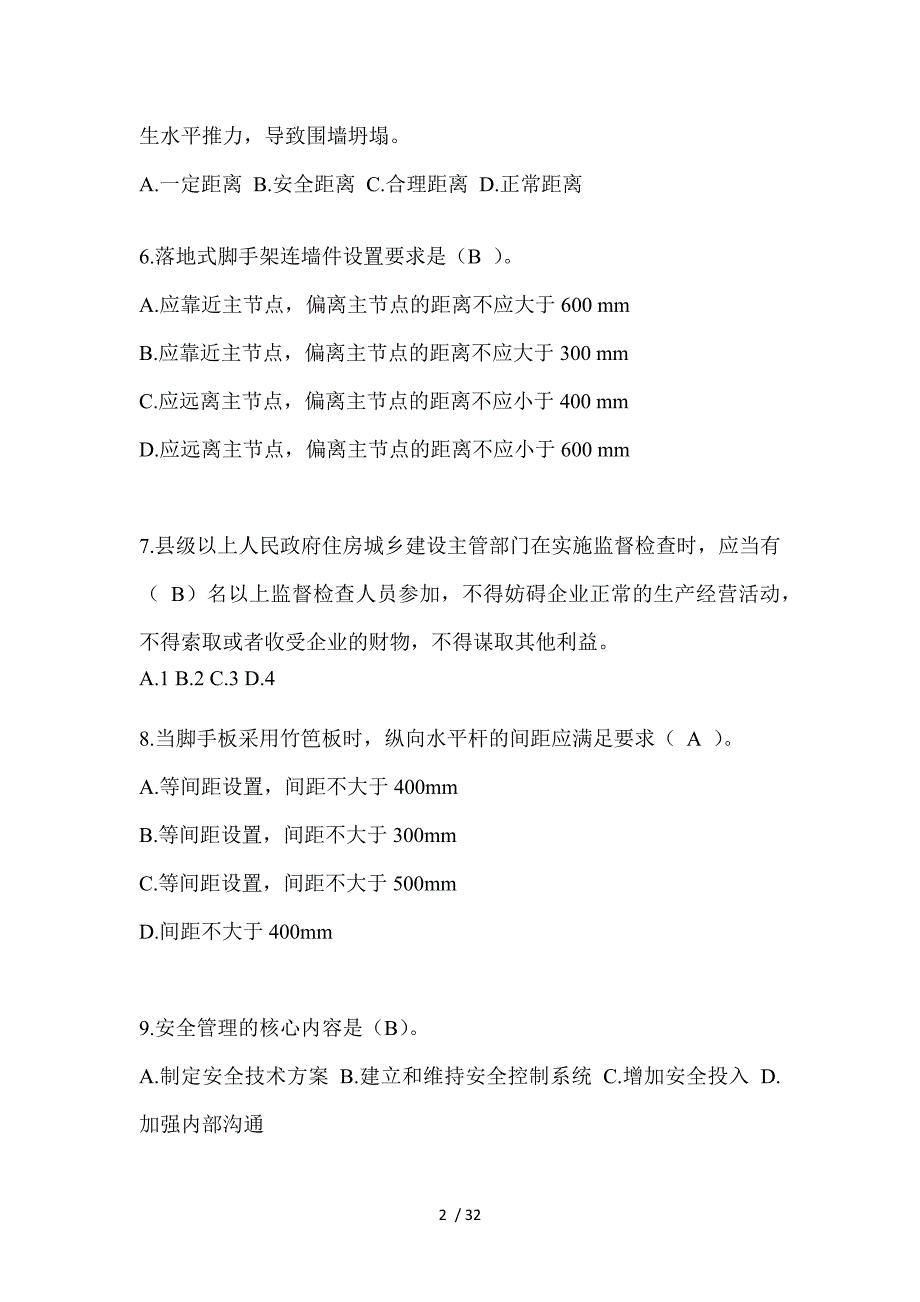 生水平推力，导致围墙坍塌。

A.一定距离 B.安全距离 C.合理距离 D.正常距离

6.落地式脚手架连墙件设置要求是（B ）。

A.应靠近主节点，偏离主节点的距离不应大于 600 mm

B.应靠近主节点，偏离主节点的距离不应大于 300 mm

C.应远离主节点，偏离主节点的距离不应小于 400 mm

D.应远离主节点，偏离主节点的距离不应小于 600 mm

7.县级以上人民政府住房城乡建设主管部门在实施监督检查时，应当有（ B）名以上监督检查人员参加，不得妨碍企业正常的生产经营活动，不得索取或者收受企业的财物，不得谋取其他利益。

A.1 B.2 C.3 D.4

8.当脚手板采用竹笆板时，纵向水平杆的间距应满足要求（ A ）。

A.等间距设置，间距不大于 400mm

B.等间距设置，间距不大于 300mm

C.等间距设置，间距不大于 500mm

D.间距不大于 400mm

9.安全管理的核心内容是（B）。

A.制定安全技术方案 B.建立和维持安全控制系统 C.增加安全投入 D.加强内部沟通

2 / 32